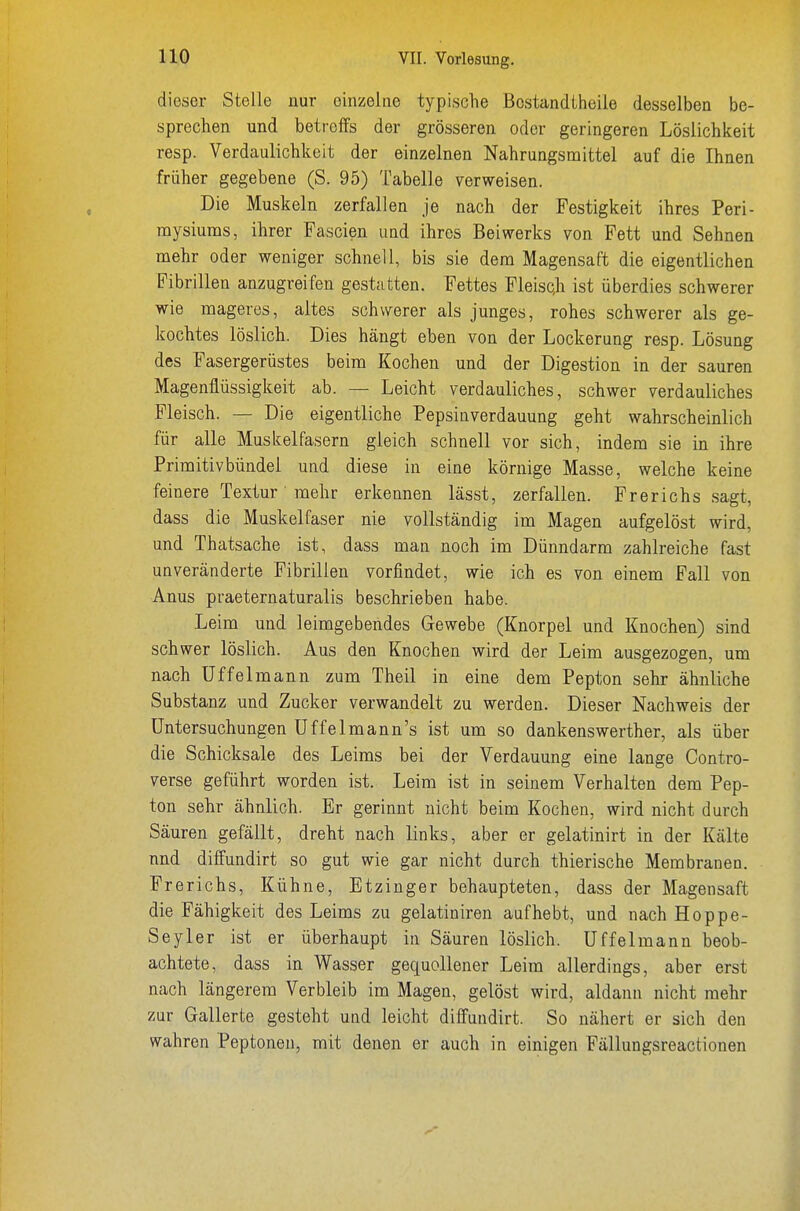 110 VII. Vorlesung.

dieser Stelle nur einzelne typische Bestandtheile desselben besprechen und betreffs der grösseren oder geringeren Löslichkeit resp. Verdaulichkeit der einzelnen Nahrungsmittel auf die Ihnen früher gegebene (S. 95) Tabelle verweisen.

Die Muskeln zerfallen je nach der Festigkeit ihres Perimysiums, ihrer Fascien und ihres Beiwerks von Fett und Sehnen mehr oder weniger schnell, bis sie dem Magensaft die eigentlichen Fibrillen anzugreifen gestatten. Fettes Fleisch ist überdies schwerer wie mageres, altes schwerer als junges, rohes schwerer als gekochtes löslich. Dies hängt eben von der Lockerung resp. Lösung des Fasergerüstes beim Kochen und der Digestion in der sauren Magenflüssigkeit ab. — Leicht verdauliches, schwer verdauliches Fleisch. — Die eigentliche Pepsinverdauung geht wahrscheinlich für alle Muskelfasern gleich schnell vor sich, indem sie in ihre Primitivbündel und diese in eine körnige Masse, welche keine feinere Textur mehr erkennen lässt, zerfallen. Frerichs sagt, dass die Muskelfaser nie vollständig im Magen aufgelöst wird, und Thatsache ist, dass man noch im Dünndarm zahlreiche fast unveränderte Fibrillen vorfindet, wie ich es von einem Fall von Anus praeternaturalis beschrieben habe.

Leim und leimgebendes Gewebe (Knorpel und Knochen) sind schwer löslich. Aus den Knochen wird der Leim ausgezogen, um nach Uffelmann zum Theil in eine dem Pepton sehr ähnliche Substanz und Zucker verwandelt zu werden. Dieser Nachweis der Untersuchungen Uffelmann's ist um so dankenswerther, als über die Schicksale des Leims bei der Verdauung eine lange Controverse geführt worden ist. Leim ist in seinem Verhalten dem Pepton sehr ähnlich. Er gerinnt nicht beim Kochen, wird nicht durch Säuren gefällt, dreht nach links, aber er gelatinirt in der Kälte nnd diffundirt so gut wie gar nicht durch thierische Membranen. Frerichs, Kühne, Etzinger behaupteten, dass der Magensaft die Fähigkeit des Leims zu gelatiniren aufhebt, und nach Hoppe-Seyler ist er überhaupt in Säuren löslich. Uffelmann beobachtete, dass in Wasser gequollener Leim allerdings, aber erst nach längerem Verbleib im Magen, gelöst wird, aldann nicht mehr zur Gallerte gesteht und leicht diffundirt. So nähert er sich den wahren Peptonen, mit denen er auch in einigen Fällungsreactionen